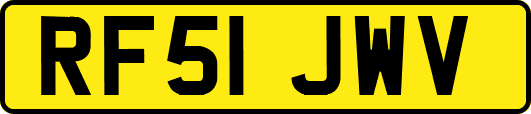 RF51 JWV